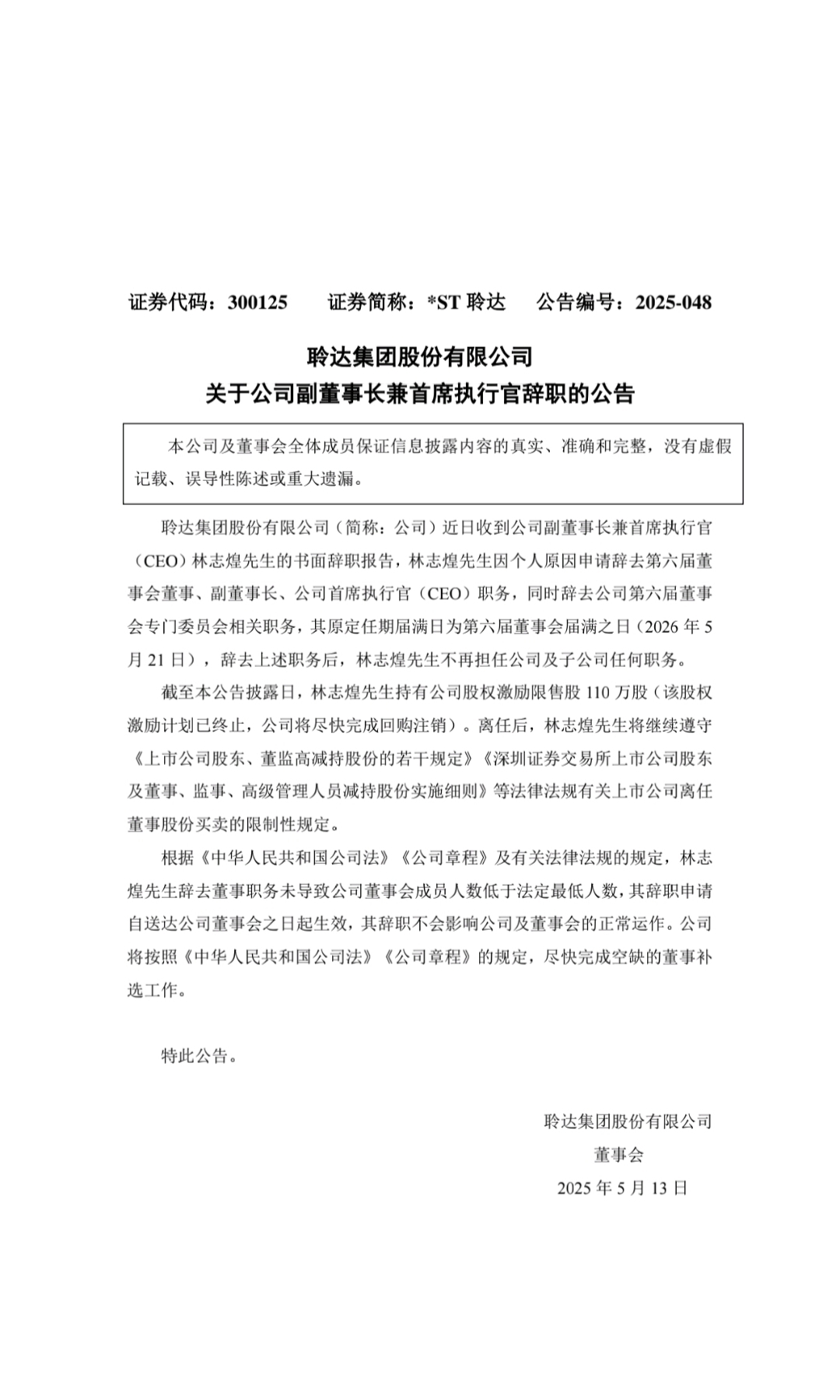 证券代码：300125　　证券简称：*ST 聆达　　公告编号：2025-048

聆达集团股份有限公司
关于公司副董事长兼首席执行官辞职的公告

本公司及董事会全体成员保证信息披露内容的真实、准确和完整，没有虚假记载、误导性陈述或重大遗漏。

聆达集团股份有限公司（简称：公司）近日收到公司副董事长兼首席执行官（CEO）林志煌先生的书面辞职报告，林志煌先生因个人原因申请辞去第六届董事会董事、副董事长、公司首席执行官（CEO）职务，同时辞去公司第六届董事会专门委员会相关职务，其原定任期届满日为第六届董事会届满之日（2026 年 5 月 21 日），辞去上述职务后，林志煌先生不再担任公司及子公司任何职务。

截至本公告披露日，林志煌先生持有公司股权激励限售股 110 万股（该股权激励计划已终止，公司将尽快完成回购注销）。离任后，林志煌先生将继续遵守《上市公司股东、董监高减持股份的若干规定》《深圳证券交易所上市公司股东及董事、监事、高级管理人员减持股份实施细则》等法律法规有关上市公司离任董事股份买卖的限制性规定。

根据《中华人民共和国公司法》《公司章程》及有关法律法规的规定，林志煌先生辞去董事职务未导致公司董事会成员人数低于法定最低人数，其辞职申请自送达公司董事会之日起生效，其辞职不会影响公司及董事会的正常运作。公司将按照《中华人民共和国公司法》《公司章程》的规定，尽快完成空缺的董事补选工作。

特此公告。

聆达集团股份有限公司
董事会
2025 年 5 月 13 日